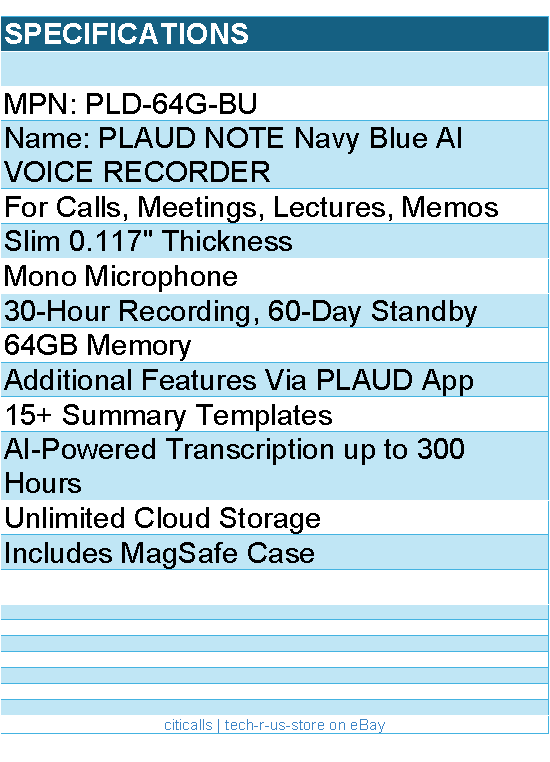 SPECIFICATIONS

MPN: PLD-64G-BU

Name: PLAUD NOTE Navy Blue AI VOICE RECORDER

For Calls, Meetings, Lectures, Memos

Slim 0.117" Thickness

Mono Microphone

30-Hour Recording, 60-Day Standby

64GB Memory

Additional Features Via PLAUD App

15+ Summary Templates

AI-Powered Transcription up to 300 Hours

Unlimited Cloud Storage

Includes MagSafe Case

citicalls | tech-r-us-store on eBay